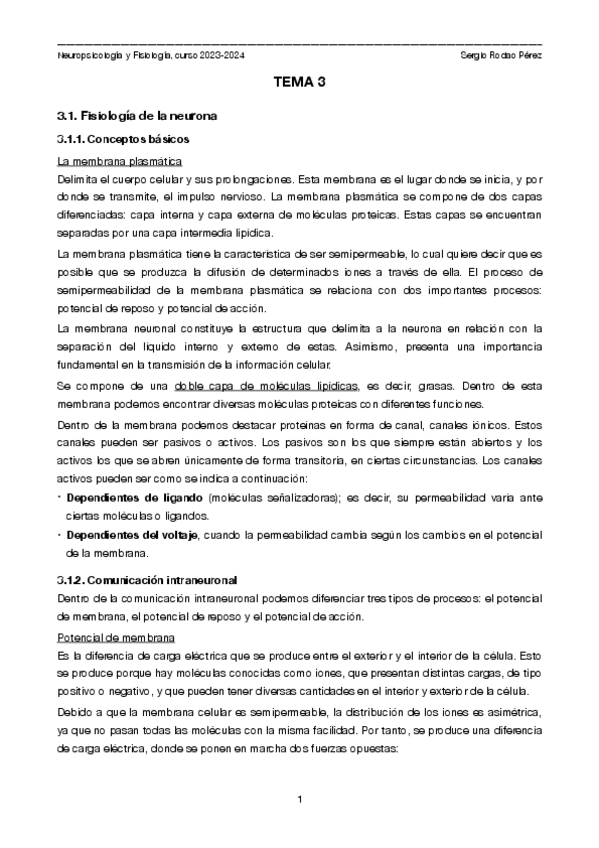 Neuropsicología y Fisiología, curso 2023-2024

Sergio Rodao Pérez

TEMA 3

3.1. Fisiología de la neurona

3.1.1. Conceptos básicos

La membrana plasmática

Delimita el cuerpo celular y sus prolongaciones. Esta membrana es el lugar donde se inicia, y por donde se transmite, el impulso nervioso. La membrana plasmática se compone de dos capas diferenciadas: capa interna y capa externa de moléculas proteicas. Estas capas se encuentran separadas por una capa intermedia lipídica.

La membrana plasmática tiene la característica de ser semipermeable, lo cual quiere decir que es posible que se produzca la difusión de determinados iones a través de ella. El proceso de semipermeabilidad de la membrana plasmática se relaciona con dos importantes procesos: potencial de reposo y potencial de acción.

La membrana neuronal constituye la estructura que delimita a la neurona en relación con la separación del líquido interno y externo de estas. Asimismo, presenta una importancia fundamental en la transmisión de la información celular.

Se compone de una doble capa de moléculas lipídicas, es decir, grasas. Dentro de esta membrana podemos encontrar diversas moléculas proteicas con diferentes funciones.

Dentro de la membrana podemos destacar proteínas en forma de canal, canales iónicos. Estos canales pueden ser pasivos o activos. Los pasivos son los que siempre están abiertos y los activos los que se abren únicamente de forma transitoria, en ciertas circunstancias. Los canales activos pueden ser como se indica a continuación:

• Dependientes de ligando (moléculas señalizadoras); es decir, su permeabilidad varía ante ciertas moléculas o ligandos.
• Dependientes del voltaje, cuando la permeabilidad cambia según los cambios en el potencial de la membrana.

3.1.2. Comunicación intraneuronal

Dentro de la comunicación intraneuronal podemos diferenciar tres tipos de procesos: el potencial de membrana, el potencial de reposo y el potencial de acción.

Potencial de membrana

Es la diferencia de carga eléctrica que se produce entre el exterior y el interior de la célula. Esto se produce porque hay moléculas conocidas como iones, que presentan distintas cargas, de tipo positivo o negativo, y que pueden tener diversas cantidades en el interior y exterior de la célula.

Debido a que la membrana celular es semipermeable, la distribución de los iones es asimétrica, ya que no pasan todas las moléculas con la misma facilidad. Por tanto, se produce una diferencia de carga eléctrica, donde se ponen en marcha dos fuerzas opuestas:

1